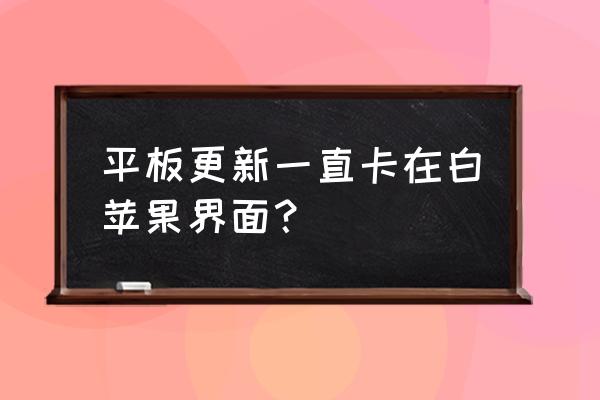 平板更新一直卡在白苹果界面？